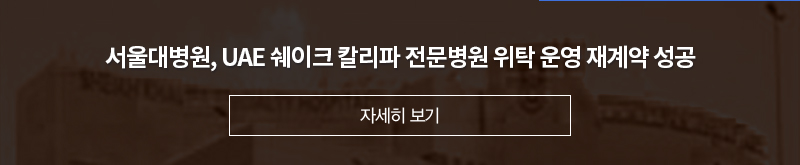 서울대병원, UAE 쉐이크 칼리파 전문병원 위탁 운영 재계약 성공

자세히 보기